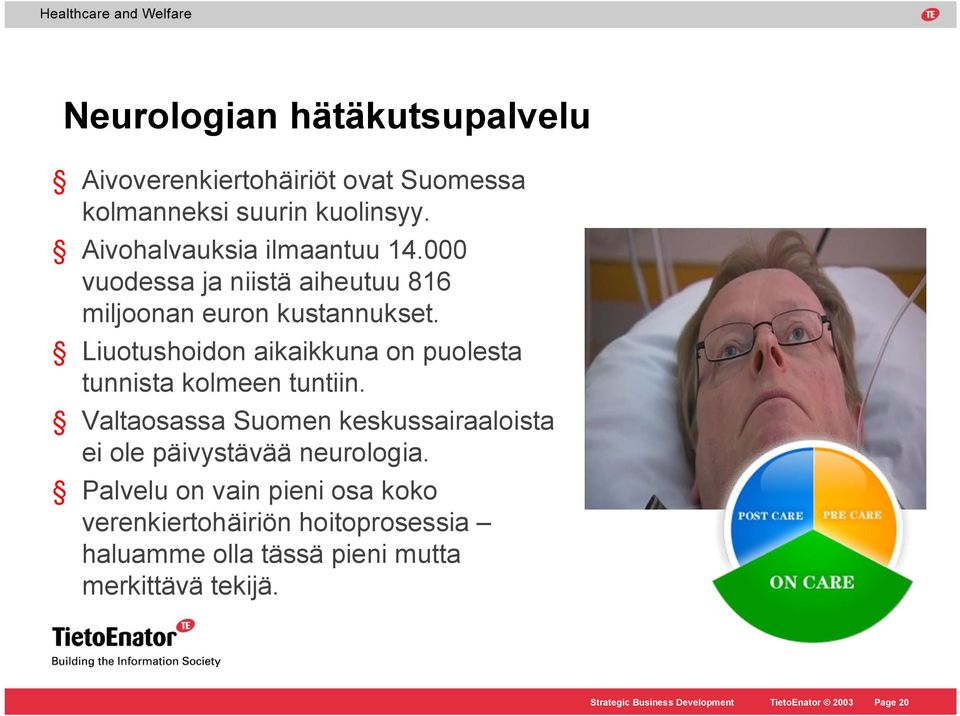 Healthcare and Welfare

TE

Neurologian hätäkutsupalvelu

§ Aivoverenkiertohäiriöt ovat Suomessa kolmanneksi suurin kuolinsyy.

§ Aivohalvauksia ilmaantuu 14.000 vuodessa ja niistä aiheutuu 816 miljoonan euron kustannukset.

§ Liuotushoidon aikaikkuna on puolesta tunnista kolmeen tuntiin.

§ Valtaosassa Suomen keskussairaaloista ei ole päivystävää neurologia.

§ Palvelu on vain pieni osa koko verenkiertohäiriön hoitoprosessia – haluamme olla tässä pieni mutta merkittävä tekijä.

POST CARE

PRE CARE

ON CARE

TietoEnator TE

Building the Information Society

Strategic Business Development TietoEnator © 2003 Page 20